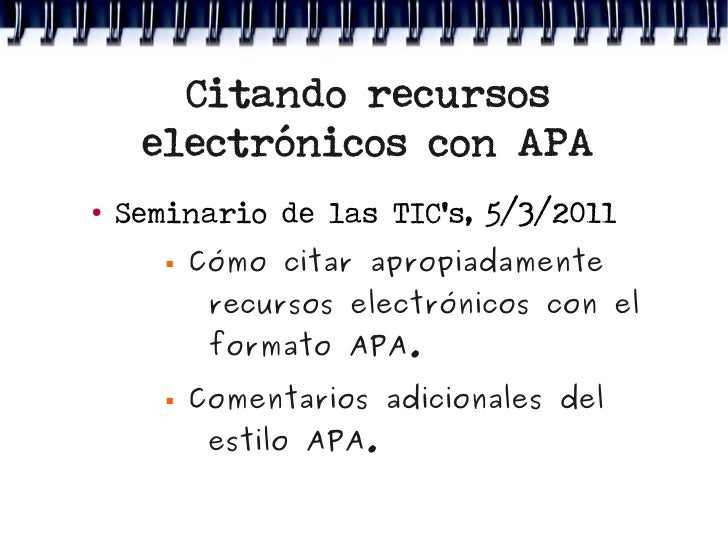 Citando recursos electrónicos con APA

• Seminario de las TIC's, 5/3/2011

▪ Cómo citar apropiadamente recursos electrónicos con el formato APA.

▪ Comentarios adicionales del estilo APA.